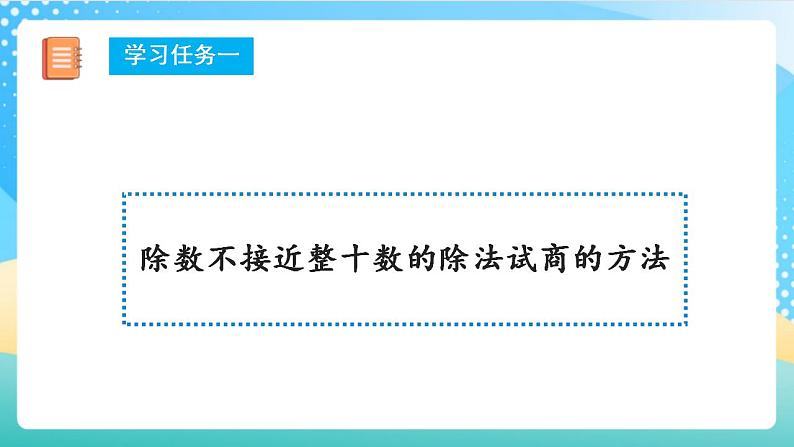 学习任务一

除数不接近整十数的除法试商的方法